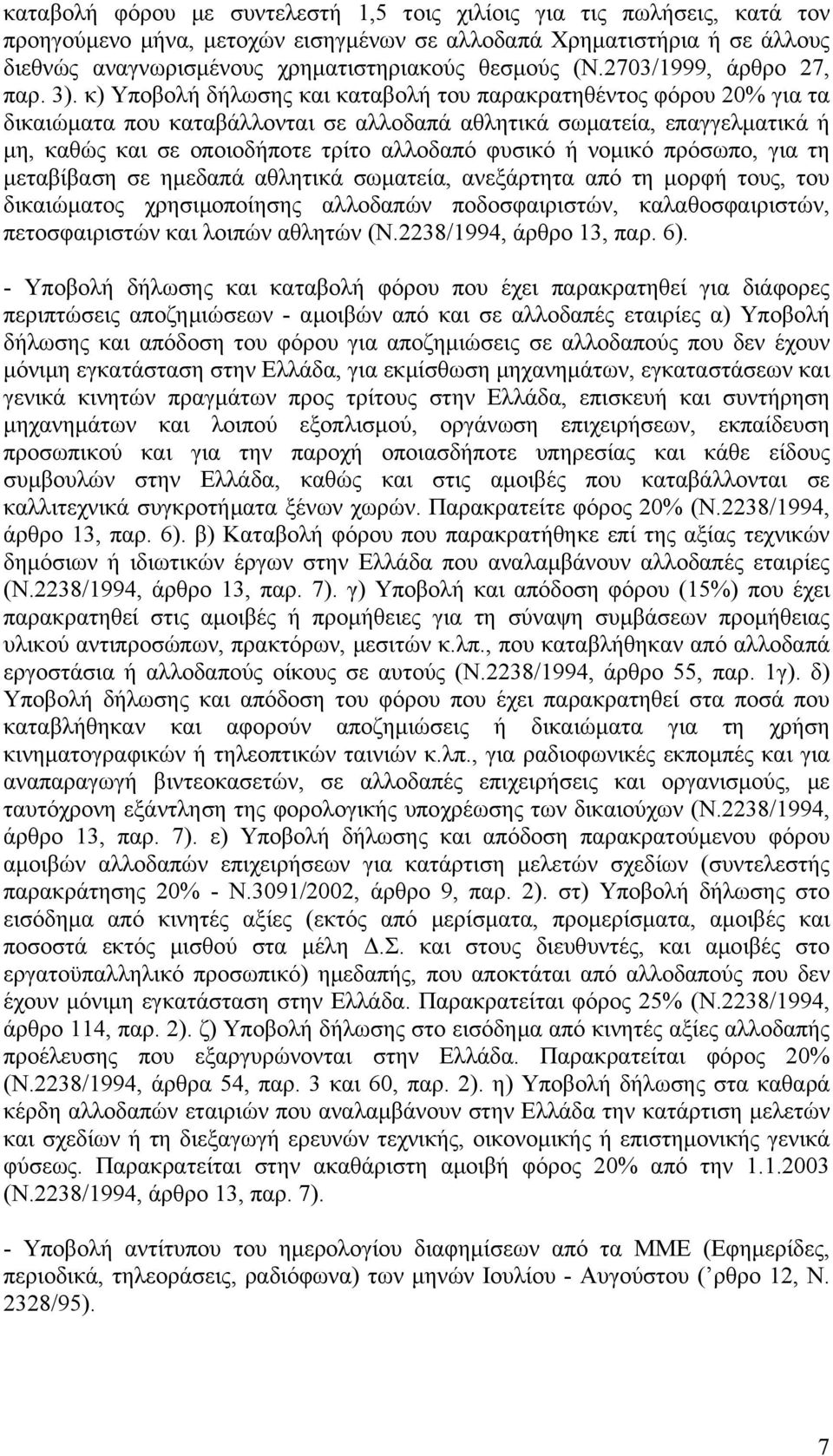 καταβολή φόρου με συντελεστή 1,5 τοις χιλίοις για τις πωλήσεις, κατά τον προηγούμενο μήνα, μετοχών εισηγμένων σε αλλοδαπά Χρηματιστήρια ή σε άλλους διεθνώς αναγνωρισμένους χρηματιστηριακούς θεσμούς (Ν.2703/1999, άρθρο 27, παρ. 3). κ) Υποβολή δήλωσης και καταβολή του παρακρατηθέντος φόρου 20% για τα δικαιώματα που καταβάλλονται σε αλλοδαπά αθλητικά σωματεία, επαγγελματικά ή μη, καθώς και σε οποιοδήποτε τρίτο αλλοδαπό φυσικό ή νομικό πρόσωπο, για τη μεταβίβαση σε ημεδαπά αθλητικά σωματεία, ανεξάρτητα από τη μορφή τους, του δικαιώματος χρησιμοποίησης αλλοδαπών ποδοσφαιριστών, καλαθοσφαιριστών, πετοσφαιριστών και λοιπών αθλητών (Ν.2238/1994, άρθρο 13, παρ. 6).

- Υποβολή δήλωσης και καταβολή φόρου που έχει παρακρατηθεί για διάφορες περιπτώσεις αποζημιώσεων - αμοιβών από και σε αλλοδαπές εταιρίες α) Υποβολή δήλωσης και απόδοση του φόρου για αποζημιώσεις σε αλλοδαπούς που δεν έχουν μόνιμη εγκατάσταση στην Ελλάδα, για εκμίσθωση μηχανημάτων, εγκαταστάσεων και γενικά κινητών πραγμάτων προς τρίτους στην Ελλάδα, επισκευή και συντήρηση μηχανημάτων και λοιπού εξοπλισμού, οργάνωση επιχειρήσεων, εκπαίδευση προσωπικού και για την παροχή οποιασδήποτε υπηρεσίας και κάθε είδους συμβουλών στην Ελλάδα, καθώς και στις αμοιβές που καταβάλλονται σε καλλιτεχνικά συγκροτήματα ξένων χωρών. Παρακρατείτε φόρος 20% (Ν.2238/1994, άρθρο 13, παρ. 6). β) Καταβολή φόρου που παρακρατήθηκε επί της αξίας τεχνικών δημόσιων ή ιδιωτικών έργων στην Ελλάδα που αναλαμβάνουν αλλοδαπές εταιρίες (Ν.2238/1994, άρθρο 13, παρ. 7). γ) Υποβολή και απόδοση φόρου (15%) που έχει παρακρατηθεί στις αμοιβές ή προμήθειες για τη σύναψη συμβάσεων προμήθειας υλικού αντιπροσώπων, πρακτόρων, μεσιτών κ.λπ., που καταβλήθηκαν από αλλοδαπά εργοστάσια ή αλλοδαπούς οίκους σε αυτούς (Ν.2238/1994, άρθρο 55, παρ. 1γ). δ) Υποβολή δήλωσης και απόδοση του φόρου που έχει παρακρατηθεί στα ποσά που καταβλήθηκαν και αφορούν αποζημιώσεις ή δικαιώματα για τη χρήση κινηματογραφικών ή τηλεοπτικών ταινιών κ.λπ., για ραδιοφωνικές εκπομπές και για αναπαραγωγή βιντεοκασετών, σε αλλοδαπές επιχειρήσεις και οργανισμούς, με ταυτόχρονη εξάντληση της φορολογικής υποχρέωσης των δικαιούχων (Ν.2238/1994, άρθρο 13, παρ. 7). ε) Υποβολή δήλωσης και απόδοση παρακρατούμενου φόρου αμοιβών αλλοδαπών επιχειρήσεων για κατάρτιση μελετών σχεδίων (συντελεστής παρακράτησης 20% - Ν.3091/2002, άρθρο 9, παρ. 2). στ) Υποβολή δήλωσης στο εισόδημα από κινητές αξίες (εκτός από μερίσματα, προμερίσματα, αμοιβές και ποσοστά εκτός μισθού στα μέλη Δ.Σ. και στους διευθυντές, και αμοιβές στο εργατοϋπαλληλικό προσωπικό) ημεδαπής, που αποκτάται από αλλοδαπούς που δεν έχουν μόνιμη εγκατάσταση στην Ελλάδα. Παρακρατείται φόρος 25% (Ν.2238/1994, άρθρο 114, παρ. 2). ζ) Υποβολή δήλωσης στο εισόδημα από κινητές αξίες αλλοδαπής προέλευσης που εξαργυρώνονται στην Ελλάδα. Παρακρατείται φόρος 20% (Ν.2238/1994, άρθρα 54, παρ. 3 και 60, παρ. 2). η) Υποβολή δήλωσης στα καθαρά κέρδη αλλοδαπών εταιριών που αναλαμβάνουν στην Ελλάδα την κατάρτιση μελετών και σχεδίων ή τη διεξαγωγή ερευνών τεχνικής, οικονομικής ή επιστημονικής γενικά φύσεως. Παρακρατείται στην ακαθάριστη αμοιβή φόρος 20% από την 1.1.2003 (Ν.2238/1994, άρθρο 13, παρ. 7).

- Υποβολή αντίτυπου του ημερολογίου διαφημίσεων από τα ΜΜΕ (Εφημερίδες, περιοδικά, τηλεοράσεις, ραδιόφωνα) των μηνών Ιουλίου - Αυγούστου (’ρθρο 12, Ν. 2328/95).

7